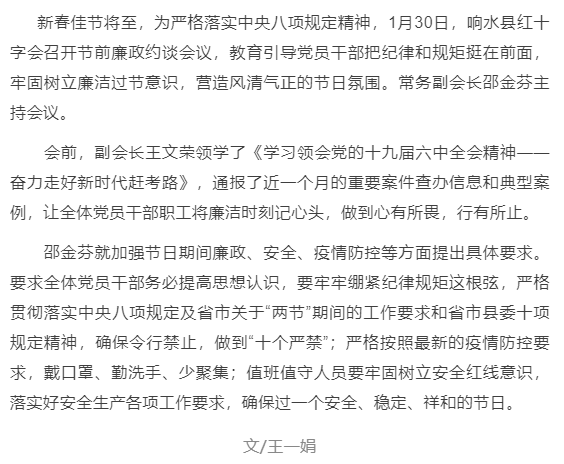 新春佳节将至，为严格落实中央八项规定精神，1月30日，响水县红十字会召开节前廉政约谈会议，教育引导党员干部把纪律和规矩挺在前面，牢固树立廉洁过节意识，营造风清气正的节日氛围。常务副会长邵金芬主持会议。

会前，副会长王文荣领学了《学习领会党的十九届六中全会精神——奋力走好新时代赶考路》，通报了近一个月的重要案件查办信息和典型案例，让全体党员干部职工将廉洁时刻记心头，做到心有所畏，行有所止。

邵金芬就加强节日期间廉政、安全、疫情防控等方面提出具体要求。要求全体党员干部务必提高思想认识，要牢牢绷紧纪律规矩这根弦，严格贯彻落实中央八项规定及省市关于“两节”期间的工作要求和省市县委十项规定精神，确保令行禁止，做到“十个严禁”；严格按照最新的疫情防控要求，戴口罩、勤洗手、少聚集；值班值守人员要牢固树立安全红线意识，落实好安全生产各项工作要求，确保过一个安全、稳定、祥和的节日。

文/王一娟